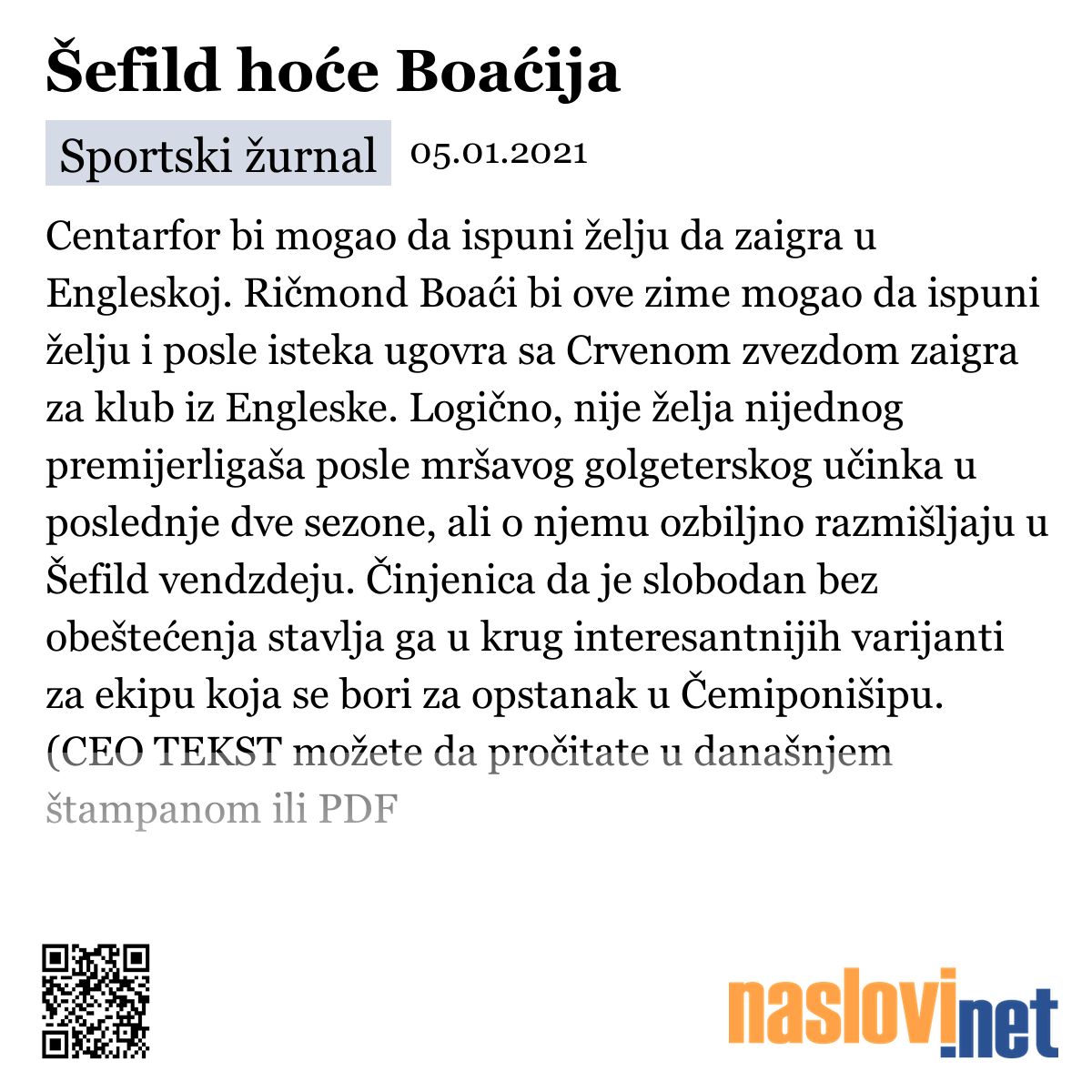 Šefild hoće Boaćija

Sportski žurnal 05.01.2021

Centarfor bi mogao da ispuni želju da zaigra u Engleskoj. Ričmond Boaći bi ove zime mogao da ispuni želju i posle isteka ugovra sa Crvenom zvezdom zaigra za klub iz Engleske. Logično, nije želja nijednog premijerligaša posle mršavog golgeterskog učinka u poslednje dve sezone, ali o njemu ozbiljno razmišljaju u Šefild vendzdeju. Činjenica da je slobodan bez obeštećenja stavlja ga u krug interesantnijih varijanti za ekipu koja se bori za opstanak u Čemiponišipu. (CEO TEKST možete da pročitate u današnjem štampanom ili PDF

naslovi.net